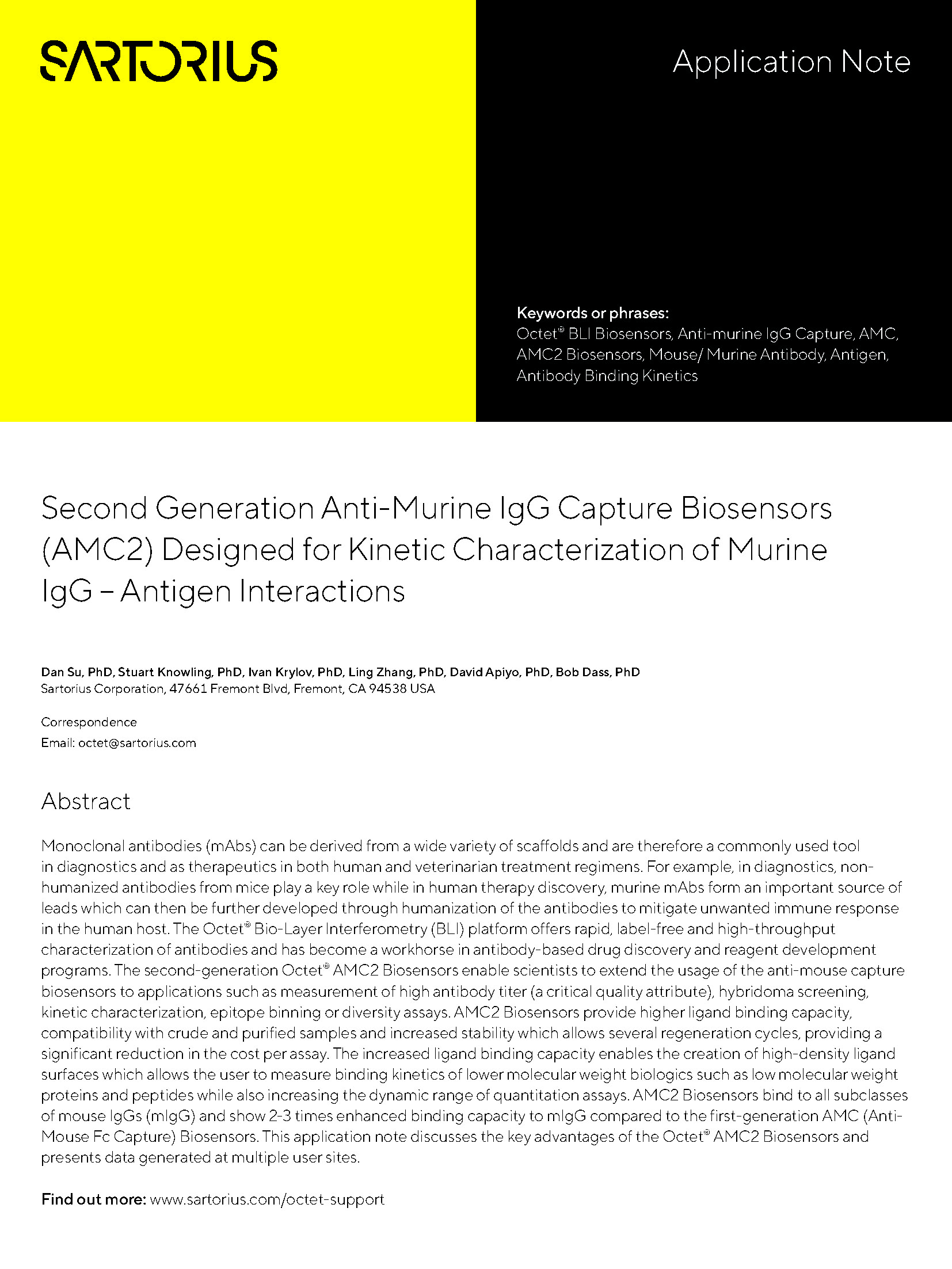 SARTORIUS

Application Note

Keywords or phrases:
Octet® BLI Biosensors, Anti-murine IgG Capture, AMC, AMC2 Biosensors, Mouse/ Murine Antibody, Antigen, Antibody Binding Kinetics

Second Generation Anti-Murine IgG Capture Biosensors (AMC2) Designed for Kinetic Characterization of Murine IgG – Antigen Interactions

Dan Su, PhD, Stuart Knowling, PhD, Ivan Krylov, PhD, Ling Zhang, PhD, David Apiyo, PhD, Bob Dass, PhD
Sartorius Corporation, 47661 Fremont Blvd, Fremont, CA 94538 USA

Correspondence
Email: octet@sartorius.com

Abstract

Monoclonal antibodies (mAbs) can be derived from a wide variety of scaffolds and are therefore a commonly used tool in diagnostics and as therapeutics in both human and veterinarian treatment regimens. For example, in diagnostics, non-humanized antibodies from mice play a key role while in human therapy discovery, murine mAbs form an important source of leads which can then be further developed through humanization of the antibodies to mitigate unwanted immune response in the human host. The Octet® Bio-Layer Interferometry (BLI) platform offers rapid, label-free and high-throughput characterization of antibodies and has become a workhorse in antibody-based drug discovery and reagent development programs. The second-generation Octet® AMC2 Biosensors enable scientists to extend the usage of the anti-mouse capture biosensors to applications such as measurement of high antibody titer (a critical quality attribute), hybridoma screening, kinetic characterization, epitope binning or diversity assays. AMC2 Biosensors provide higher ligand binding capacity, compatibility with crude and purified samples and increased stability which allows several regeneration cycles, providing a significant reduction in the cost per assay. The increased ligand binding capacity enables the creation of high-density ligand surfaces which allows the user to measure binding kinetics of lower molecular weight biologics such as low molecular weight proteins and peptides while also increasing the dynamic range of quantitation assays. AMC2 Biosensors bind to all subclasses of mouse IgGs (mIgG) and show 2-3 times enhanced binding capacity to mIgG compared to the first-generation AMC (Anti-Mouse Fc Capture) Biosensors. This application note discusses the key advantages of the Octet® AMC2 Biosensors and presents data generated at multiple user sites.

Find out more: www.sartorius.com/octet-support